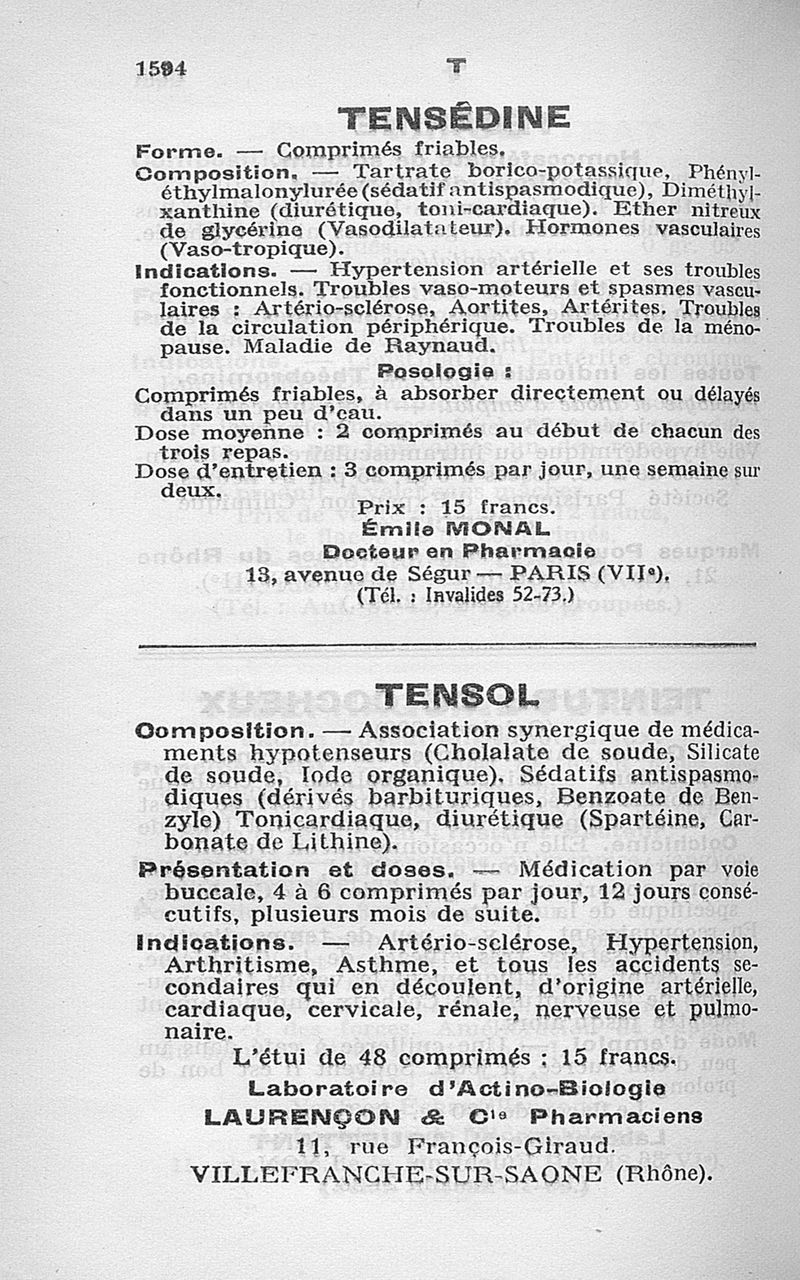 1594 T

TENSÉDINE

Forme. — Comprimés friables.
Composition. — Tartrate borico-potassique, Phényléthylmalonylurée (sédatif antispasmodique), Diméthylxanthine (diurétique, toni-cardiaque). Ether nitreux de glycérine (Vasodilatateur). Hormones vasculaires (Vaso-tropique).
Indications. — Hypertension artérielle et ses troubles fonctionnels. Troubles vaso-moteurs et spasmes vasculaires : Artério-sclérose, Aortites, Artérites. Troubles de la circulation périphérique. Troubles de la ménopause. Maladie de Raynaud.

Posologie :
Comprimés friables, à absorber directement ou délayés dans un peu d'eau.
Dose moyenne : 2 comprimés au début de chacun des trois repas.
Dose d'entretien : 3 comprimés par jour, une semaine sur deux.
Prix : 15 francs.
Émile MONAL
Docteur en Pharmacie
13, avenue de Ségur — PARIS (VIIe).
(Tél. : Invalides 52-73.)

TENSOL

Composition. — Association synergique de médicaments hypotenseurs (Cholalate de soude, Silicate de soude, Iode organique). Sédatifs antispasmodiques (dérivés barbituriques, Benzoate de Benzyle) Tonicardiaque, diurétique (Spartéine, Carbonate de Lithine).
Présentation et doses. — Médication par voie buccale, 4 à 6 comprimés par jour, 12 jours consécutifs, plusieurs mois de suite.
Indications. — Artério-sclérose, Hypertension, Arthritisme, Asthme, et tous les accidents secondaires qui en découlent, d'origine artérielle, cardiaque, cervicale, rénale, nerveuse et pulmonaire.
L'étui de 48 comprimés : 15 francs.
Laboratoire d'Actino-Biologie
LAURENÇON & Cie Pharmaciens
11, rue François-Giraud.
VILLEFRANCHE-SUR-SAONE (Rhône).